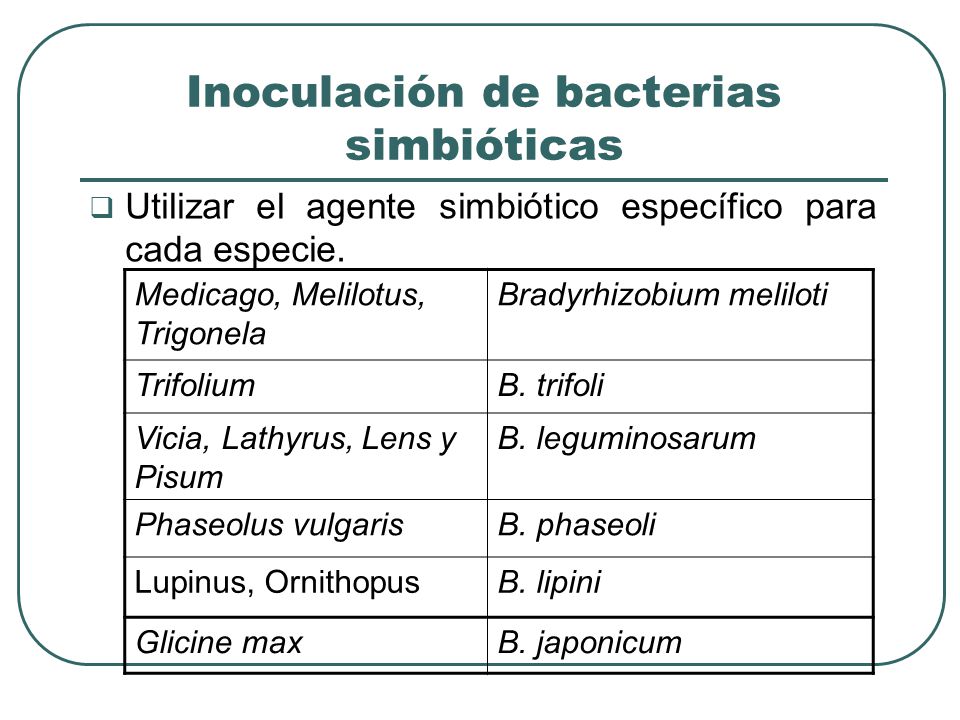 Inoculación de bacterias simbióticas

❑ Utilizar el agente simbiótico específico para cada especie.

| Medicago, Melilotus, Trigonela | Bradyrhizobium meliloti |
|---|---|
| Trifolium | B. trifoli |
| Vicia, Lathyrus, Lens y Pisum | B. leguminosarum |
| Phaseolus vulgaris | B. phaseoli |
| Lupinus, Ornithopus | B. lipini |
| Glicine max | B. japonicum |